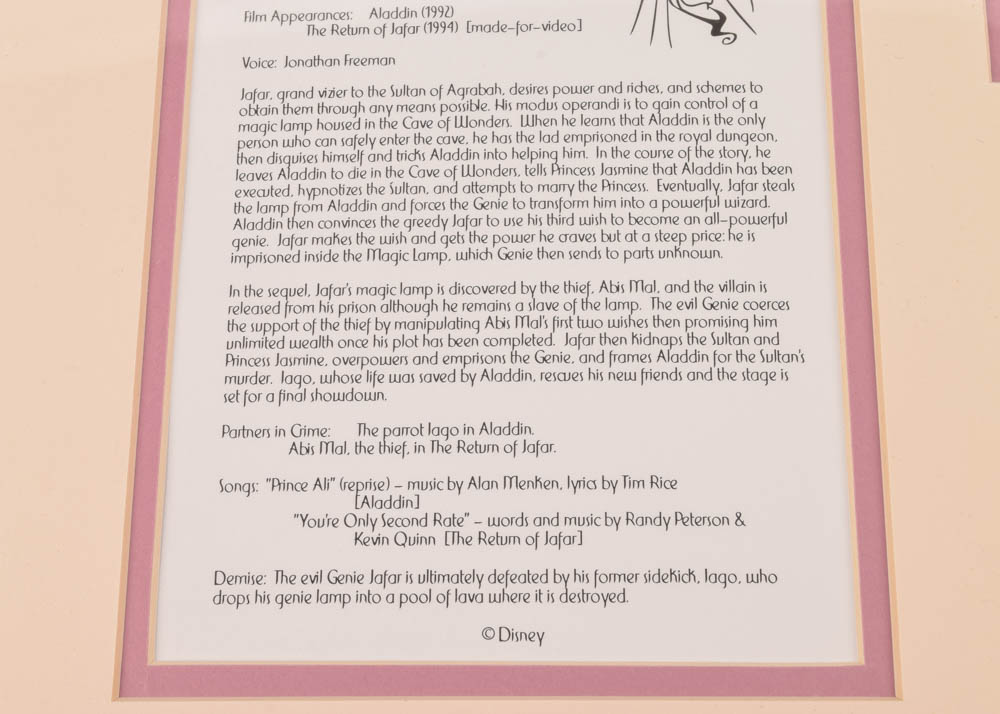 Film Appearances: Aladdin (1992)
The Return of Jafar (1994) [made-for-video]

Voice: Jonathan Freeman

Jafar, grand vizier to the Sultan of Agrabah, desires power and riches, and schemes to obtain them through any means possible. His modus operandi is to gain control of a magic lamp housed in the Cave of Wonders. When he learns that Aladdin is the only person who can safely enter the cave, he has the lad emprisoned in the royal dungeon, then disguises himself and tricks Aladdin into helping him. In the course of the story, he leaves Aladdin to die in the Cave of Wonders, tells Princess Jasmine that Aladdin has been executed, hypnotizes the Sultan, and attempts to marry the Princess. Eventually, Jafar steals the lamp from Aladdin and forces the Genie to transform him into a powerful wizard. Aladdin then convinces the greedy Jafar to use his third wish to become an all-powerful genie. Jafar makes the wish and gets the power he craves but at a steep price: he is imprisoned inside the Magic Lamp, which Genie then sends to parts unknown.

In the sequel, Jafar's magic lamp is discovered by the thief, Abis Mal, and the villain is released from his prison although he remains a slave of the lamp. The evil Genie coerces the support of the thief by manipulating Abis Mal's first two wishes then promising him unlimited wealth once his plot has been completed. Jafar then kidnaps the Sultan and Princess Jasmine, overpowers and emprisons the Genie, and frames Aladdin for the Sultan's murder. Iago, whose life was saved by Aladdin, rescues his new friends and the stage is set for a final showdown.

Partners in Crime: The parrot Iago in Aladdin.
Abis Mal, the thief, in The Return of Jafar.

Songs: "Prince Ali" (reprise) – music by Alan Menken, lyrics by Tim Rice [Aladdin]
"You're Only Second Rate" – words and music by Randy Peterson & Kevin Quinn [The Return of Jafar]

Demise: The evil Genie Jafar is ultimately defeated by his former sidekick, Iago, who drops his genie lamp into a pool of lava where it is destroyed.

© Disney